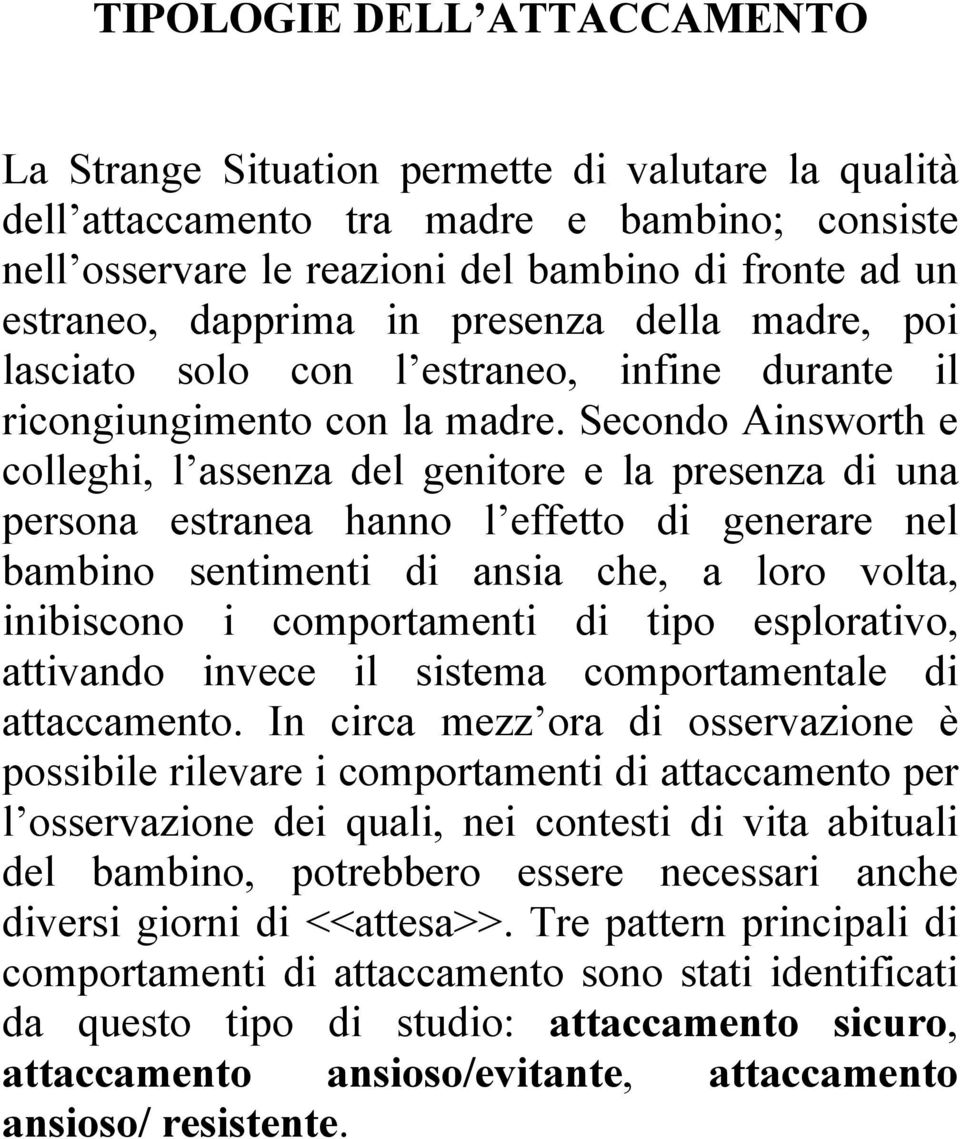 TIPOLOGIE DELL’ATTACCAMENTO

La Strange Situation permette di valutare la qualità dell’attaccamento tra madre e bambino; consiste nell’osservare le reazioni del bambino di fronte ad un estraneo, dapprima in presenza della madre, poi lasciato solo con l’estraneo, infine durante il ricongiungimento con la madre. Secondo Ainsworth e colleghi, l’assenza del genitore e la presenza di una persona estranea hanno l’effetto di generare nel bambino sentimenti di ansia che, a loro volta, inibiscono i comportamenti di tipo esplorativo, attivando invece il sistema comportamentale di attaccamento. In circa mezz’ora di osservazione è possibile rilevare i comportamenti di attaccamento per l’osservazione dei quali, nei contesti di vita abituali del bambino, potrebbero essere necessari anche diversi giorni di <<attesa>>. Tre pattern principali di comportamenti di attaccamento sono stati identificati da questo tipo di studio: attaccamento sicuro, attaccamento ansioso/evitante, attaccamento ansioso/ resistente.